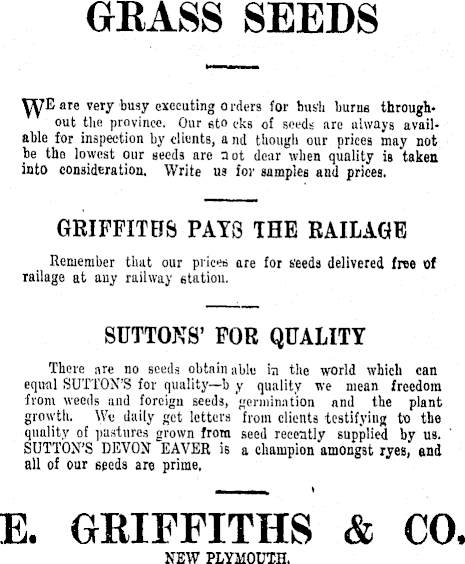 GRASS SEEDS

WE are very busy executing orders for bush burns throughout the province. Our stocks of seeds are always available for inspection by clients, and though our prices may not be the lowest our seeds are not dear when quality is taken into consideration. Write us for samples and prices.

GRIFFITHS PAYS THE RAILAGE

Remember that our prices are for seeds delivered free of railage at any railway station.

SUTTONS' FOR QUALITY

There are no seeds obtainable in the world which can equal SUTTON'S for quality—by quality we mean freedom from weeds and foreign seeds, germination and the plant growth. We daily get letters from clients testifying to the quality of pastures grown from seed recently supplied by us. SUTTON'S DEVON EAVER is a champion amongst ryes, and all of our seeds are prime.

E. GRIFFITHS & CO.
NEW PLYMOUTH.